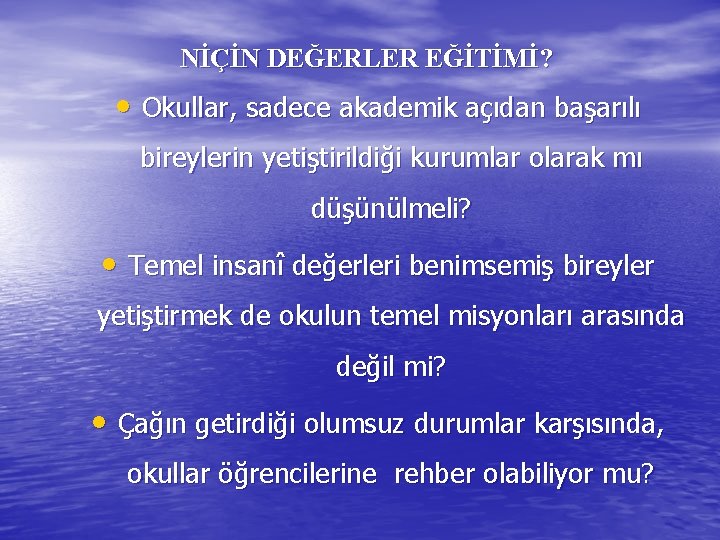 NİÇİN DEĞERLER EĞİTİMİ?

• Okullar, sadece akademik açıdan başarılı bireylerin yetiştirildiği kurumlar olarak mı düşünülmeli?

• Temel insanî değerleri benimsemiş bireyler yetiştirmek de okulun temel misyonları arasında değil mi?

• Çağın getirdiği olumsuz durumlar karşısında, okullar öğrencilerine rehber olabiliyor mu?